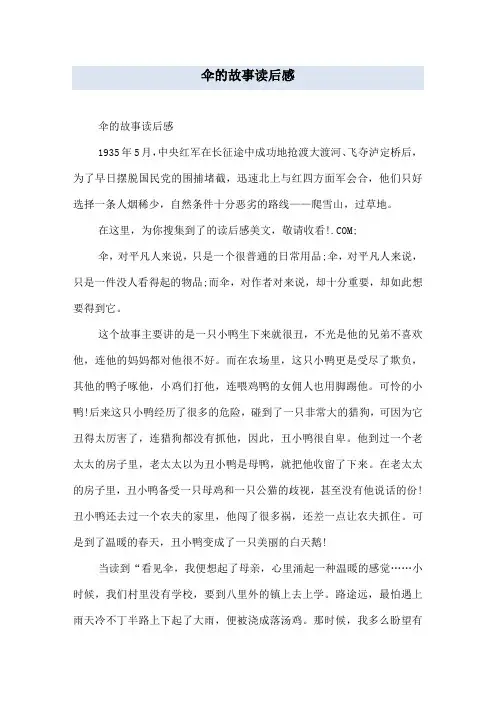 伞的故事读后感

伞的故事读后感

1935年5月，中央红军在长征途中成功地抢渡大渡河、飞夺泸定桥后，为了早日摆脱国民党的围捕堵截，迅速北上与红四方面军会合，他们只好选择一条人烟稀少，自然条件十分恶劣的路线——爬雪山，过草地。

在这里，为你搜集到了的读后感美文，敬请收看!.COM;

伞，对平凡人来说，只是一个很普通的日常用品;伞，对平凡人来说，只是一件没人看得起的物品;而伞，对作者对来说，却十分重要，却如此想要得到它。

这个故事主要讲的是一只小鸭生下来就很丑，不光是他的兄弟不喜欢他，连他的妈妈都对他很不好。而在农场里，这只小鸭更是受尽了欺负，其他的鸭子啄他，小鸡们打他，连喂鸡鸭的女佣人也用脚踢他。可怜的小鸭!后来这只小鸭经历了很多的危险，碰到了一只非常大的猎狗，可因为它丑得太厉害了，连猎狗都没有抓他，因此，丑小鸭很自卑。他到过一个老太太的房子里，老太太以为丑小鸭是母鸭，就把他收留了下来。在老太太的房子里，丑小鸭备受一只母鸡和一只公猫的歧视，甚至没有他说话的份!丑小鸭还去过一个农夫的家里，他闯了很多祸，还差一点让农夫抓住。可是到了温暖的春天，丑小鸭变成了一只美丽的白天鹅!

当读到“看见伞，我便想起了母亲，心里涌起一种温暖的感觉……小时候，我们村里没有学校，要到八里外的镇上去上学。路途远，最怕遇上雨天冷不丁半路上下起了大雨，便被浇成落汤鸡。那时候，我多么盼望有